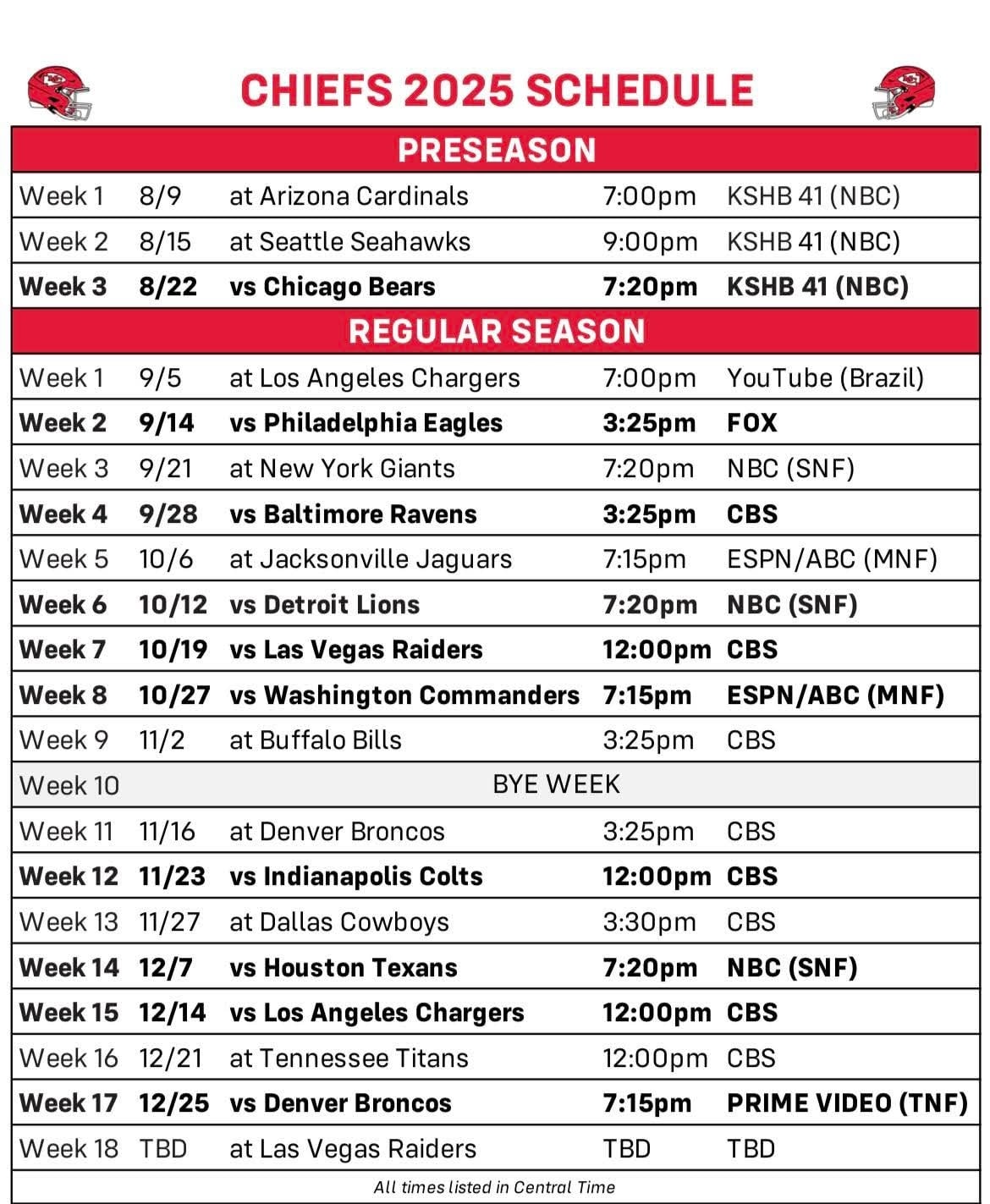 CHIEFS 2025 SCHEDULE

PRESEASON

| | | | | |
|---|---|---|---|---|
| Week 1 | 8/9 | at Arizona Cardinals | 7:00pm | KSHB 41 (NBC) |
| Week 2 | 8/15 | at Seattle Seahawks | 9:00pm | KSHB 41 (NBC) |
| Week 3 | 8/22 | vs Chicago Bears | 7:20pm | KSHB 41 (NBC) |

REGULAR SEASON

| | | | | |
|---|---|---|---|---|
| Week 1 | 9/5 | at Los Angeles Chargers | 7:00pm | YouTube (Brazil) |
| Week 2 | 9/14 | vs Philadelphia Eagles | 3:25pm | FOX |
| Week 3 | 9/21 | at New York Giants | 7:20pm | NBC (SNF) |
| Week 4 | 9/28 | vs Baltimore Ravens | 3:25pm | CBS |
| Week 5 | 10/6 | at Jacksonville Jaguars | 7:15pm | ESPN/ABC (MNF) |
| Week 6 | 10/12 | vs Detroit Lions | 7:20pm | NBC (SNF) |
| Week 7 | 10/19 | vs Las Vegas Raiders | 12:00pm | CBS |
| Week 8 | 10/27 | vs Washington Commanders | 7:15pm | ESPN/ABC (MNF) |
| Week 9 | 11/2 | at Buffalo Bills | 3:25pm | CBS |
| Week 10 | | BYE WEEK | | |
| Week 11 | 11/16 | at Denver Broncos | 3:25pm | CBS |
| Week 12 | 11/23 | vs Indianapolis Colts | 12:00pm | CBS |
| Week 13 | 11/27 | at Dallas Cowboys | 3:30pm | CBS |
| Week 14 | 12/7 | vs Houston Texans | 7:20pm | NBC (SNF) |
| Week 15 | 12/14 | vs Los Angeles Chargers | 12:00pm | CBS |
| Week 16 | 12/21 | at Tennessee Titans | 12:00pm | CBS |
| Week 17 | 12/25 | vs Denver Broncos | 7:15pm | PRIME VIDEO (TNF) |
| Week 18 | TBD | at Las Vegas Raiders | TBD | TBD |

All times listed in Central Time